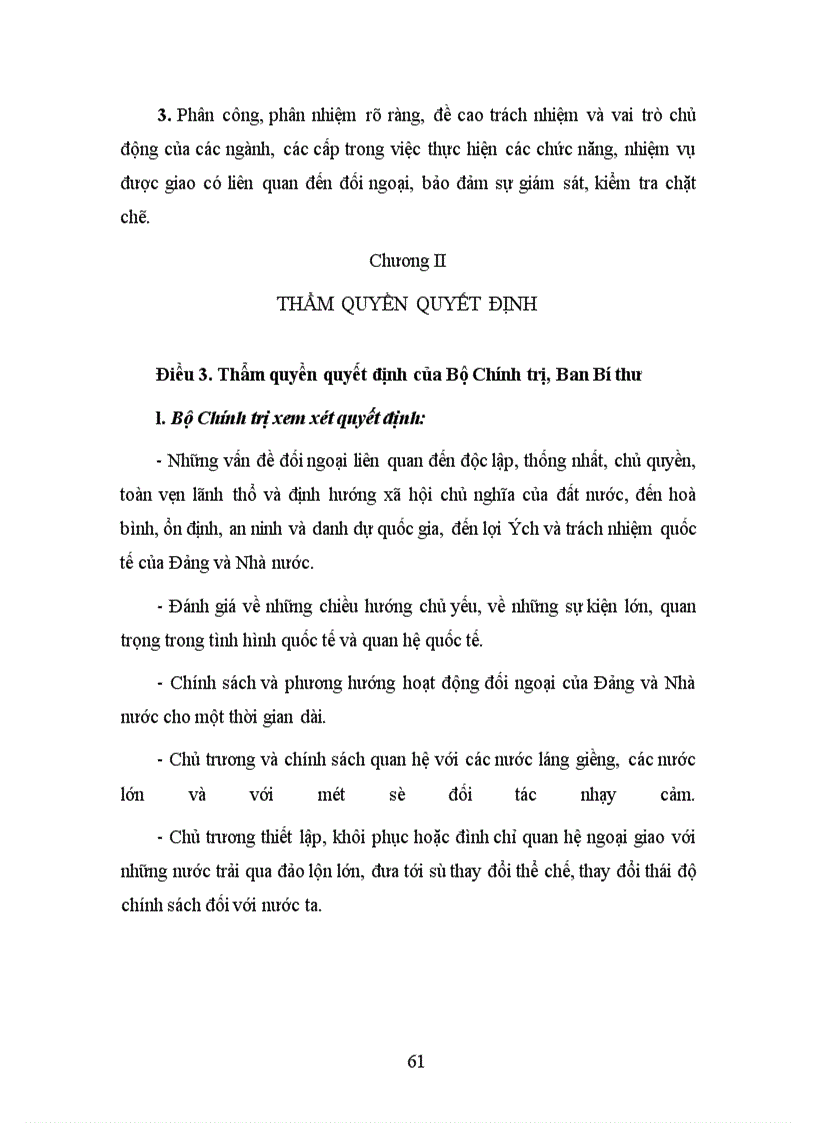 3. Phân công, phân nhiệm rõ ràng, đề cao trách nhiệm và vai trò chủ động của các ngành, các cấp trong việc thực hiện các chức năng, nhiệm vụ được giao có liên quan đến đối ngoại, bảo đảm sự giám sát, kiểm tra chặt chẽ.

Chương II

THẨM QUYỀN QUYẾT ĐỊNH

Điều 3. Thẩm quyền quyết định của Bộ Chính trị, Ban Bí thư

l. Bộ Chính trị xem xét quyết định:

- Những vấn đề đối ngoại liên quan đến độc lập, thống nhất, chủ quyền, toàn vẹn lãnh thổ và định hướng xã hội chủ nghĩa của đất nước, đến hoà bình, ổn định, an ninh và danh dự quốc gia, đến lợi Ých và trách nhiệm quốc tế của Đảng và Nhà nước.

- Đánh giá về những chiều hướng chủ yếu, về những sự kiện lớn, quan trọng trong tình hình quốc tế và quan hệ quốc tế.

- Chính sách và phương hướng hoạt động đối ngoại của Đảng và Nhà nước cho một thời gian dài.

- Chủ trương và chính sách quan hệ với các nước láng giềng, các nước lớn và với mét sè đối tác nhạy cảm.

- Chủ trương thiết lập, khôi phục hoặc đình chỉ quan hệ ngoại giao với những nước trải qua đảo lộn lớn, đưa tới sù thay đổi thể chế, thay đổi thái độ chính sách đối với nước ta.

61